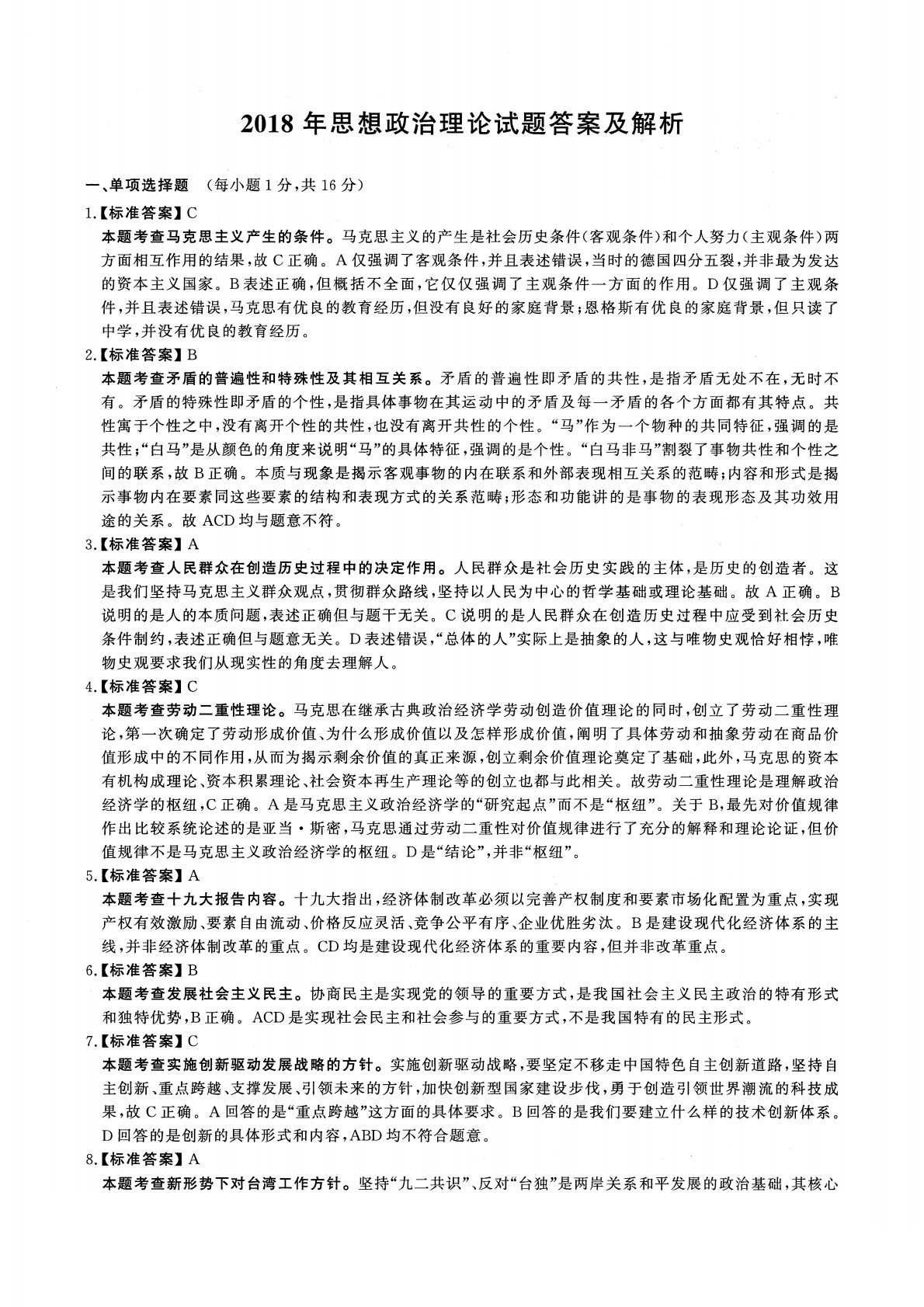 2018 年思想政治理论试题答案及解析

一、单项选择题 （每小题 1 分，共 16 分）

1.【标准答案】C

本题考查马克思主义产生的条件。马克思主义的产生是社会历史条件（客观条件）和个人努力（主观条件）两方面相互作用的结果，故 C 正确。A 仅强调了客观条件，并且表述错误，当时的德国四分五裂，并非最为发达的资本主义国家。B 表述正确，但概括不全面，它仅仅强调了主观条件一方面的作用。D 仅强调了主观条件，并且表述错误，马克思有优良的教育经历，但没有良好的家庭背景；恩格斯有优良的家庭背景，但只读了中学，并没有优良的教育经历。

2.【标准答案】B

本题考查矛盾的普遍性和特殊性及其相互关系。矛盾的普遍性即矛盾的共性，是指矛盾无处不在，无时不有。矛盾的特殊性即矛盾的个性，是指具体事物在其运动中的矛盾及每一矛盾的各个方面都有其特点。共性寓于个性之中，没有离开个性的共性，也没有离开共性的个性。“马”作为一个物种的共同特征，强调的是共性；“白马”是从颜色的角度来说明“马”的具体特征，强调的是个性。“白马非马”割裂了事物共性和个性之间的联系，故 B 正确。本质与现象是揭示客观事物的内在联系和外部表现相互关系的范畴；内容和形式是揭示事物内在要素同这些要素的结构和表现方式的关系范畴；形态和功能讲的是事物的表现形态及其功效用途的关系。故 ACD 均与题意不符。

3.【标准答案】A

本题考查人民群众在创造历史过程中的决定作用。人民群众是社会历史实践的主体，是历史的创造者。这是我们坚持马克思主义群众观点，贯彻群众路线，坚持以人民为中心的哲学基础或理论基础。故 A 正确。B 说明的是人的本质问题，表述正确但与题干无关。C 说明的是人民群众在创造历史过程中应受到社会历史条件制约，表述正确但与题意无关。D 表述错误，“总体的人”实际上是抽象的人，这与唯物史观恰好相悖，唯物史观要求我们从现实性的角度去理解人。

4.【标准答案】C

本题考查劳动二重性理论。马克思在继承古典政治经济学劳动创造价值理论的同时，创立了劳动二重性理论，第一次确定了劳动形成价值、为什么形成价值以及怎样形成价值，阐明了具体劳动和抽象劳动在商品价值形成中的不同作用，从而为揭示剩余价值的真正来源，创立剩余价值理论奠定了基础，此外，马克思的资本有机构成理论、资本积累理论、社会资本再生产理论等的创立也都与此相关。故劳动二重性理论是理解政治经济学的枢纽，C 正确。A 是马克思主义政治经济学的“研究起点”而不是“枢纽”。关于 B，最先对价值规律作出比较系统论述的是亚当·斯密，马克思通过劳动二重性对价值规律进行了充分的解释和理论论证，但价值规律不是马克思主义政治经济学的枢纽。D 是“结论”，并非“枢纽”。

5.【标准答案】A

本题考查十九大报告内容。十九大指出，经济体制改革必须以完善产权制度和要素市场化配置为重点，实现产权有效激励、要素自由流动、价格反应灵活、竞争公平有序、企业优胜劣汰。B 是建设现代化经济体系的主线，并非经济体制改革的重点。CD 均是建设现代化经济体系的重要内容，但并非改革重点。

6.【标准答案】B

本题考查发展社会主义民主。协商民主是实现党的领导的重要方式，是我国社会主义民主政治的特有形式和独特优势，B 正确。ACD 是实现社会民主和社会参与的重要方式，不是我国特有的民主形式。

7.【标准答案】C

本题考查实施创新驱动发展战略的方针。实施创新驱动战略，要坚定不移走中国特色自主创新道路，坚持自主创新、重点跨越、支撑发展、引领未来的方针，加快创新型国家建设步伐，勇于创造引领世界潮流的科技成果，故 C 正确。A 回答的是“重点跨越”这方面的具体要求。B 回答的是我们要建立什么样的技术创新体系。D 回答的是创新的具体形式和内容，ABD 均不符合题意。

8.【标准答案】A

本题考查新形势下对台湾工作方针。坚持“九二共识”、反对“台独”是两岸关系和平发展的政治基础，其核心